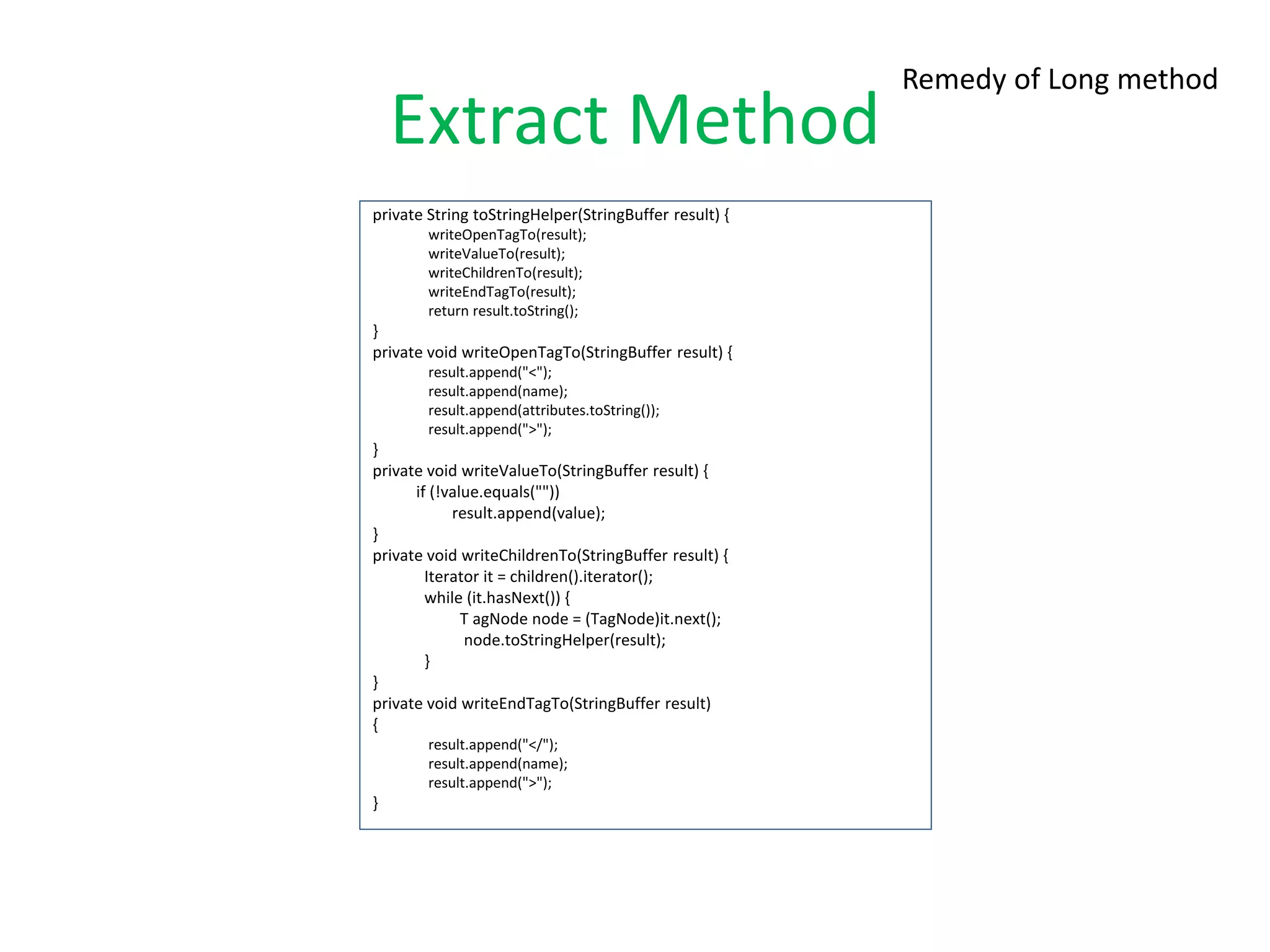 Remedy of Long method

Extract Method

private String toStringHelper(StringBuffer result) {
writeOpenTagTo(result);
writeValueTo(result);
writeChildrenTo(result);
writeEndTagTo(result);
return result.toString();
}
private void writeOpenTagTo(StringBuffer result) {
result.append("<");
result.append(name);
result.append(attributes.toString());
result.append(">");
}
private void writeValueTo(StringBuffer result) {
if (!value.equals(""))
result.append(value);
}
private void writeChildrenTo(StringBuffer result) {
Iterator it = children().iterator();
while (it.hasNext()) {
T agNode node = (TagNode)it.next();
node.toStringHelper(result);
}
}
private void writeEndTagTo(StringBuffer result)
{
result.append("</");
result.append(name);
result.append(">");
}